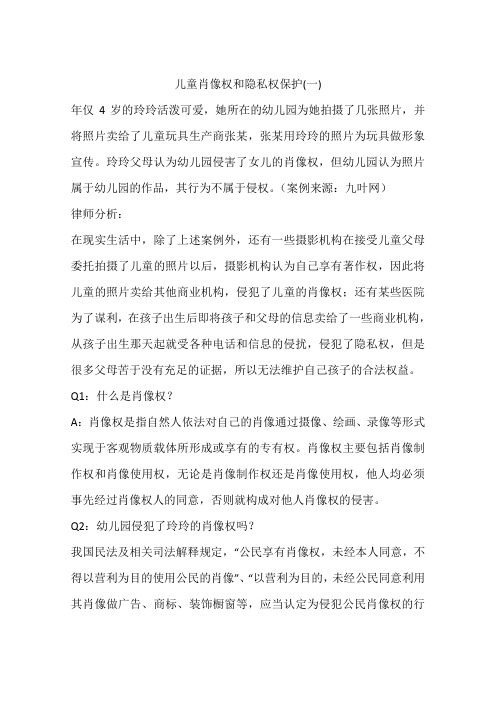 儿童肖像权和隐私权保护(一)

年仅 4 岁的玲玲活泼可爱，她所在的幼儿园为她拍摄了几张照片，并将照片卖给了儿童玩具生产商张某，张某用玲玲的照片为玩具做形象宣传。玲玲父母认为幼儿园侵害了女儿的肖像权，但幼儿园认为照片属于幼儿园的作品，其行为不属于侵权。（案例来源：九叶网）

律师分析：

在现实生活中，除了上述案例外，还有一些摄影机构在接受儿童父母委托拍摄了儿童的照片以后，摄影机构认为自己享有著作权，因此将儿童的照片卖给其他商业机构，侵犯了儿童的肖像权；还有某些医院为了谋利，在孩子出生后即将孩子和父母的信息卖给了一些商业机构，从孩子出生那天起就受各种电话和信息的侵扰，侵犯了隐私权，但是很多父母苦于没有充足的证据，所以无法维护自己孩子的合法权益。

Q1：什么是肖像权？

A：肖像权是指自然人依法对自己的肖像通过摄像、绘画、录像等形式实现于客观物质载体所形成或享有的专有权。肖像权主要包括肖像制作权和肖像使用权，无论是肖像制作权还是肖像使用权，他人均必须事先经过肖像权人的同意，否则就构成对他人肖像权的侵害。

Q2：幼儿园侵犯了玲玲的肖像权吗？

我国民法及相关司法解释规定，“公民享有肖像权，未经本人同意，不得以营利为目的使用公民的肖像”、“以营利为目的，未经公民同意利用其肖像做广告、商标、装饰橱窗等，应当认定为侵犯公民肖像权的行